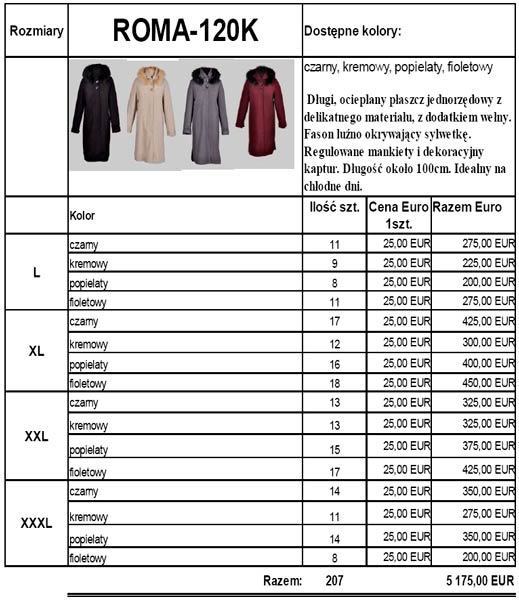 | Rozmiary | ROMA-120K | Dostępne kolory: | | |
|---|---|---|---|---|
| | | czarny, kremowy, popielaty, fioletowy Długi, ocieplany płaszcz jednorzędowy z delikatnego materiału, z dodatkiem wełny. Fason luźno okrywający sylwetkę. Regulowane mankiety i dekoracyjny kaptur. Długość około 100cm. Idealny na chłodne dni. | | |
| | Kolor | Ilość szt. | Cena Euro 1szt. | Razem Euro |
| L | czarny | 11 | 25,00 EUR | 275,00 EUR |
| | kremowy | 9 | 25,00 EUR | 225,00 EUR |
| | popielaty | 8 | 25,00 EUR | 200,00 EUR |
| | fioletowy | 11 | 25,00 EUR | 275,00 EUR |
| XL | czarny | 17 | 25,00 EUR | 425,00 EUR |
| | kremowy | 12 | 25,00 EUR | 300,00 EUR |
| | popielaty | 16 | 25,00 EUR | 400,00 EUR |
| | fioletowy | 18 | 25,00 EUR | 450,00 EUR |
| XXL | czarny | 13 | 25,00 EUR | 325,00 EUR |
| | kremowy | 13 | 25,00 EUR | 325,00 EUR |
| | popielaty | 15 | 25,00 EUR | 375,00 EUR |
| | fioletowy | 17 | 25,00 EUR | 425,00 EUR |
| XXXL | czarny | 14 | 25,00 EUR | 350,00 EUR |
| | kremowy | 11 | 25,00 EUR | 275,00 EUR |
| | popielaty | 14 | 25,00 EUR | 350,00 EUR |
| | fioletowy | 8 | 25,00 EUR | 200,00 EUR |

Razem: 207 5 175,00 EUR